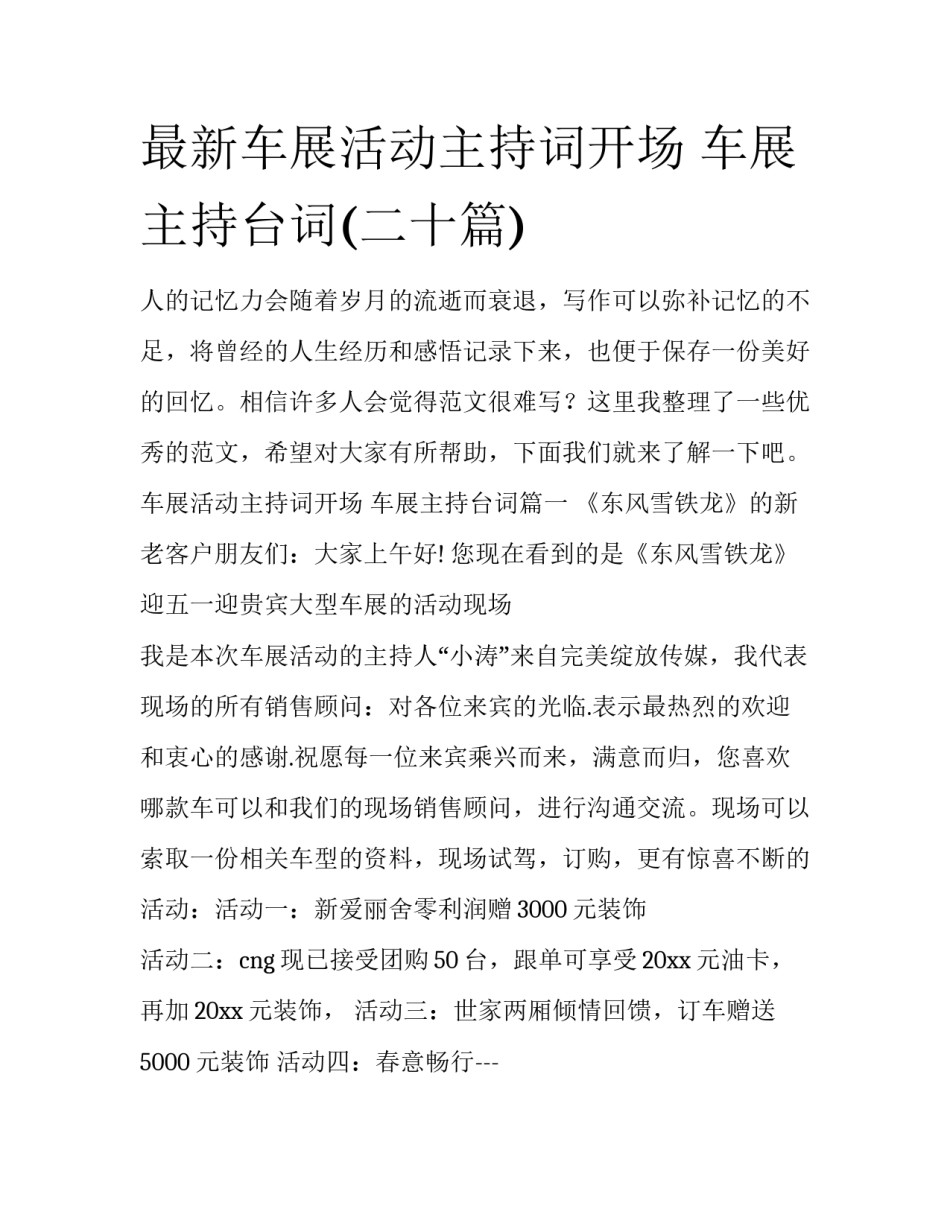 最新车展活动主持词开场 车展主持台词(二十篇)

人的记忆力会随着岁月的流逝而衰退，写作可以弥补记忆的不足，将曾经的人生经历和感悟记录下来，也便于保存一份美好的回忆。相信许多人会觉得范文很难写？这里我整理了一些优秀的范文，希望对大家有所帮助，下面我们就来了解一下吧。

车展活动主持词开场 车展主持台词篇一 《东风雪铁龙》的新老客户朋友们：大家上午好! 您现在看到的是《东风雪铁龙》迎五一迎贵宾大型车展的活动现场

我是本次车展活动的主持人“小涛”来自完美绽放传媒，我代表现场的所有销售顾问：对各位来宾的光临.表示最热烈的欢迎和衷心的感谢.祝愿每一位来宾乘兴而来，满意而归，您喜欢哪款车可以和我们的现场销售顾问，进行沟通交流。现场可以索取一份相关车型的资料，现场试驾，订购，更有惊喜不断的活动：活动一：新爱丽舍零利润赠 3000 元装饰

活动二：cng 现已接受团购 50 台，跟单可享受 20xx 元油卡，再加 20xx 元装饰， 活动三：世家两厢倾情回馈，订车赠送 5000 元装饰 活动四：春意畅行---